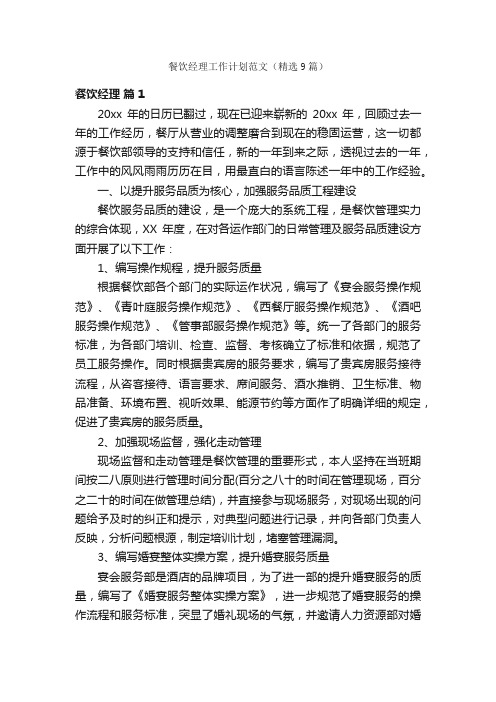 餐饮经理工作计划范文（精选9篇）

餐饮经理 篇1

20xx 年的日历已翻过，现在已迎来崭新的 20xx 年，回顾过去一年的工作经历，餐厅从营业的调整磨合到现在的稳固运营，这一切都源于餐饮部领导的支持和信任，新的一年到来之际，透视过去的一年，工作中的风风雨雨历历在目，用最直白的语言陈述一年中的工作经验。

一、以提升服务品质为核心，加强服务品质工程建设

餐饮服务品质的建设，是一个庞大的系统工程，是餐饮管理实力的综合体现，XX 年度，在对各运作部门的日常管理及服务品质建设方面开展了以下工作：

1、编写操作规程，提升服务质量

根据餐饮部各个部门的实际运作状况，编写了《宴会服务操作规范》、《青叶庭服务操作规范》、《西餐厅服务操作规范》、《酒吧服务操作规范》、《管事部服务操作规范》等。统一了各部门的服务标准，为各部门培训、检查、监督、考核确立了标准和依据，规范了员工服务操作。同时根据贵宾房的服务要求，编写了贵宾房服务接待流程，从咨客接待、语言要求、席间服务、酒水推销、卫生标准、物品准备、环境布置、视听效果、能源节约等方面作了明确详细的规定，促进了贵宾房的服务质量。

2、加强现场监督，强化走动管理

现场监督和走动管理是餐饮管理的重要形式，本人坚持在当班期间按二八原则进行管理时间分配(百分之八十的时间在管理现场，百分之二十的时间在做管理总结)，并直接参与现场服务，对现场出现的问题给予及时的纠正和提示，对典型问题进行记录，并向各部门负责人反映，分析问题根源，制定培训计划，堵塞管理漏洞。

3、编写婚宴整体实操方案，提升婚宴服务质量

宴会服务部是酒店的品牌项目，为了进一部的提升婚宴服务的质量，编写了《婚宴服务整体实操方案》，进一步规范了婚宴服务的操作流程和服务标准，突显了婚礼现场的气氛，并邀请人力资源部对婚